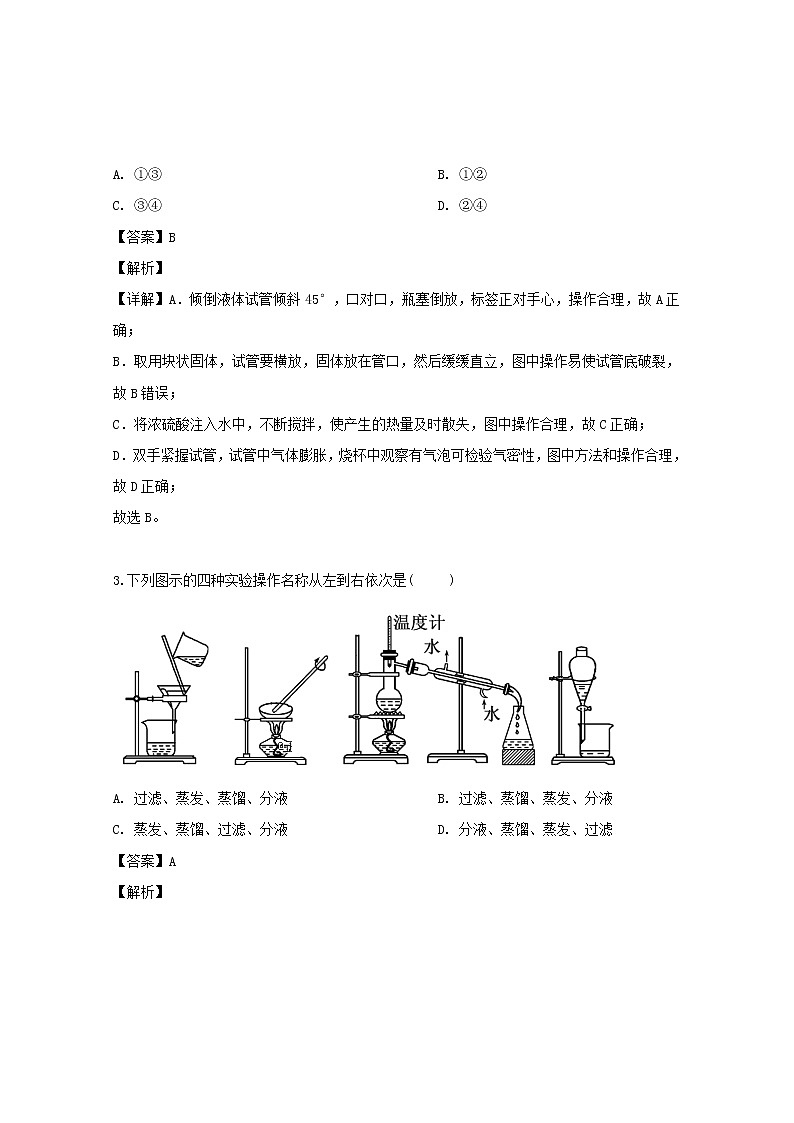 A. ①③

B. ①②

C. ③④

D. ②④

【答案】B

【解析】

【详解】A．倾倒液体试管倾斜 45°，口对口，瓶塞倒放，标签正对手心，操作合理，故 A 正确；

B．取用块状固体，试管要横放，固体放在管口，然后缓缓直立，图中操作易使试管底破裂，故 B 错误；

C．将浓硫酸注入水中，不断搅拌，使产生的热量及时散失，图中操作合理，故 C 正确；

D．双手紧握试管，试管中气体膨胀，烧杯中观察有气泡可检验气密性，图中方法和操作合理，故 D 正确；

故选 B。

3.下列图示的四种实验操作名称从左到右依次是(　　)

温度计
水
水

A. 过滤、蒸发、蒸馏、分液

B. 过滤、蒸馏、蒸发、分液

C. 蒸发、蒸馏、过滤、分液

D. 分液、蒸馏、蒸发、过滤

【答案】A

【解析】